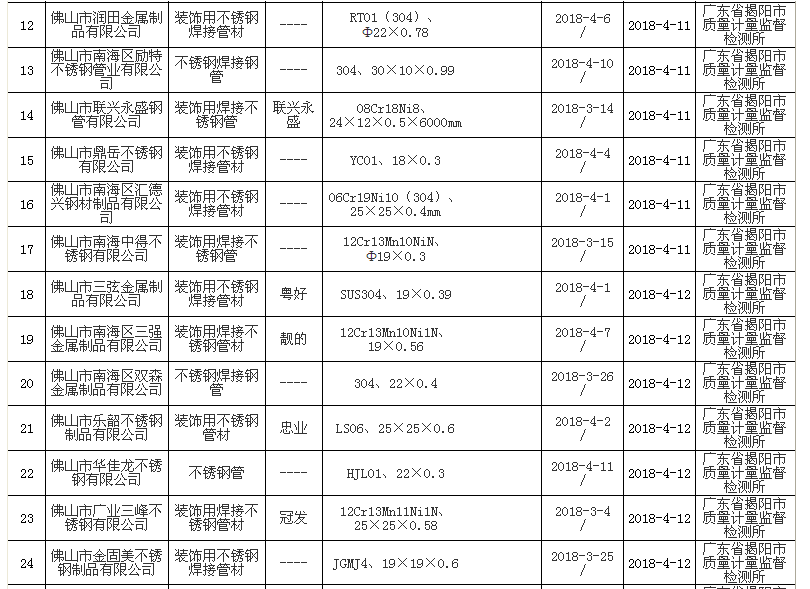 | 12 | 佛山市润田金属制品有限公司 | 装饰用不锈钢焊接管材 | ---- | RT01（304）、Φ22×0.78 | 2018-4-6 / | 2018-4-11 | 广东省揭阳市质量计量监督检测所 |
|---|---|---|---|---|---|---|---|
| 13 | 佛山市南海区励特不锈钢管业有限公司 | 不锈钢焊接钢管 | ---- | 304、30×10×0.99 | 2018-4-10 / | 2018-4-11 | 广东省揭阳市质量计量监督检测所 |
| 14 | 佛山市联兴永盛钢管有限公司 | 装饰用焊接不锈钢管 | 联兴永盛 | 08Cr18Ni8、24×12×0.5×6000mm | 2018-3-14 / | 2018-4-11 | 广东省揭阳市质量计量监督检测所 |
| 15 | 佛山市鼎岳不锈钢有限公司 | 装饰用不锈钢焊接管材 | ---- | YC01、18×0.3 | 2018-4-4 / | 2018-4-11 | 广东省揭阳市质量计量监督检测所 |
| 16 | 佛山市南海区汇德兴钢材制品有限公司 | 装饰用不锈钢焊接管材 | ---- | 06Cr19Ni10（304）、25×25×0.4mm | 2018-4-1 / | 2018-4-11 | 广东省揭阳市质量计量监督检测所 |
| 17 | 佛山市南海中得不锈钢有限公司 | 装饰用焊接不锈钢管 | ---- | 12Cr13Mn10NiN、Φ19×0.3 | 2018-3-15 / | 2018-4-11 | 广东省揭阳市质量计量监督检测所 |
| 18 | 佛山市三弦金属制品有限公司 | 装饰用不锈钢焊接管材 | 粤好 | SUS304、19×0.39 | 2018-4-1 / | 2018-4-12 | 广东省揭阳市质量计量监督检测所 |
| 19 | 佛山市南海区三强金属制品有限公司 | 装饰用焊接不锈钢管材 | 靓的 | 12Cr13Mn10Ni1N、19×0.56 | 2018-4-7 / | 2018-4-12 | 广东省揭阳市质量计量监督检测所 |
| 20 | 佛山市南海区双森金属制品有限公司 | 不锈钢焊接钢管 | ---- | 304、22×0.4 | 2018-3-26 / | 2018-4-12 | 广东省揭阳市质量计量监督检测所 |
| 21 | 佛山市乐韶不锈钢制品有限公司 | 装饰用不锈钢管材 | 忠业 | LS06、25×25×0.6 | 2018-4-2 / | 2018-4-12 | 广东省揭阳市质量计量监督检测所 |
| 22 | 佛山市华佳龙不锈钢有限公司 | 不锈钢管 | ---- | HJL01、22×0.3 | 2018-4-11 / | 2018-4-12 | 广东省揭阳市质量计量监督检测所 |
| 23 | 佛山市广业三峰不锈钢有限公司 | 装饰用焊接不锈钢管材 | 冠发 | 12Cr13Mn11Ni1N、25×25×0.58 | 2018-3-4 / | 2018-4-12 | 广东省揭阳市质量计量监督检测所 |
| 24 | 佛山市金固美不锈钢制品有限公司 | 装饰用不锈钢焊接管材 | ---- | JGMJ4、19×19×0.6 | 2018-3-25 / | 2018-4-12 | 广东省揭阳市质量计量监督检测所 |